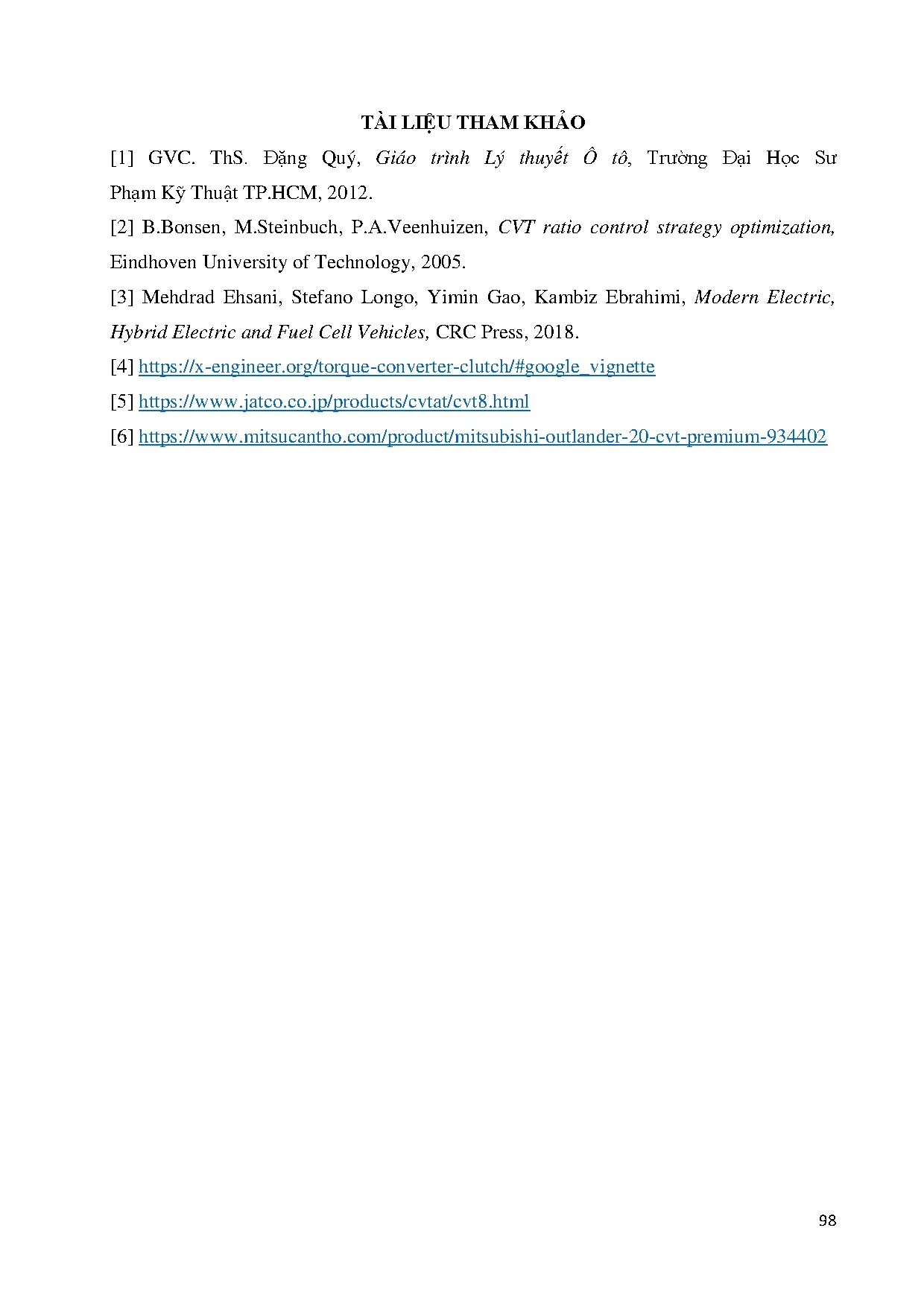 TÀI LIỆU THAM KHẢO

[1] GVC. ThS. Đặng Quý, Giáo trình Lý thuyết Ô tô, Trường Đại Học Sư Phạm Kỹ Thuật TP.HCM, 2012.

[2] B.Bonsen, M.Steinbuch, P.A.Veenhuizen, CVT ratio control strategy optimization, Eindhoven University of Technology, 2005.

[3] Mehdrad Ehsani, Stefano Longo, Yimin Gao, Kambiz Ebrahimi, Modern Electric, Hybrid Electric and Fuel Cell Vehicles, CRC Press, 2018.

[4] https://x-engineer.org/torque-converter-clutch/#google_vignette

[5] https://www.jatco.co.jp/products/cvtat/cvt8.html

[6] https://www.mitsucantho.com/product/mitsubishi-outlander-20-cvt-premium-934402

98